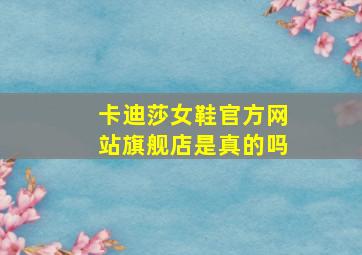 卡迪莎女鞋官方网站旗舰店是真的吗